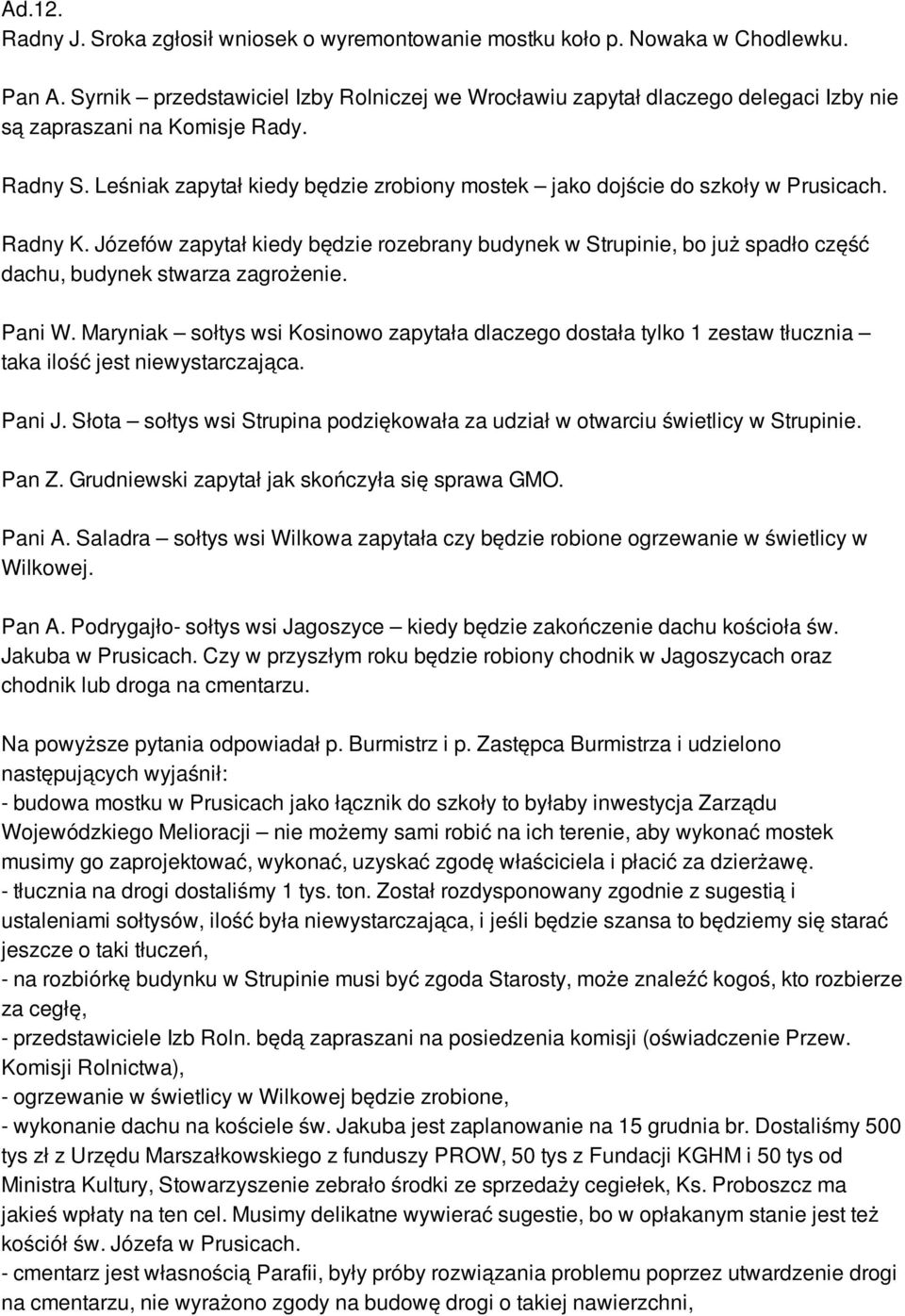 Ad.12.
Radny J. Sroka zgłosił wniosek o wyremontowanie mostku koło p. Nowaka w Chodlewku.

Pan A. Syrnik – przedstawiciel Izby Rolniczej we Wrocławiu zapytał dlaczego delegaci Izby nie są zapraszani na Komisje Rady.

Radny S. Leśniak zapytał kiedy będzie zrobiony mostek – jako dojście do szkoły w Prusicach.

Radny K. Józefów zapytał kiedy będzie rozebrany budynek w Strupinie, bo już spadło część dachu, budynek stwarza zagrożenie.

Pani W. Maryniak – sołtys wsi Kosinowo zapytała dlaczego dostała tylko 1 zestaw tłucznia – taka ilość jest niewystarczająca.

Pani J. Słota – sołtys wsi Strupina podziękowała za udział w otwarciu świetlicy w Strupinie.

Pan Z. Grudniewski zapytał jak skończyła się sprawa GMO.

Pani A. Saladra – sołtys wsi Wilkowa zapytała czy będzie robione ogrzewanie w świetlicy w Wilkowej.

Pan A. Podrygajło- sołtys wsi Jagoszyce – kiedy będzie zakończenie dachu kościoła św. Jakuba w Prusicach. Czy w przyszłym roku będzie robiony chodnik w Jagoszycach oraz chodnik lub droga na cmentarzu.

Na powyższe pytania odpowiadał p. Burmistrz i p. Zastępca Burmistrza i udzielono następujących wyjaśnił:
- budowa mostku w Prusicach jako łącznik do szkoły to byłaby inwestycja Zarządu Wojewódzkiego Melioracji – nie możemy sami robić na ich terenie, aby wykonać mostek musimy go zaprojektować, wykonać, uzyskać zgodę właściciela i płacić za dzierżawę.
- tłucznia na drogi dostaliśmy 1 tys. ton. Został rozdysponowany zgodnie z sugestią i ustaleniami sołtysów, ilość była niewystarczająca, i jeśli będzie szansa to będziemy się starać jeszcze o taki tłuczeń,
- na rozbiórkę budynku w Strupinie musi być zgoda Starosty, może znaleźć kogoś, kto rozbierze za cegłę,
- przedstawiciele Izb Roln. będą zapraszani na posiedzenia komisji (oświadczenie Przew. Komisji Rolnictwa),
- ogrzewanie w świetlicy w Wilkowej będzie zrobione,
- wykonanie dachu na kościele św. Jakuba jest zaplanowanie na 15 grudnia br. Dostaliśmy 500 tys zł z Urzędu Marszałkowskiego z funduszy PROW, 50 tys z Fundacji KGHM i 50 tys od Ministra Kultury, Stowarzyszenie zebrało środki ze sprzedaży cegiełek, Ks. Proboszcz ma jakieś wpłaty na ten cel. Musimy delikatne wywierać sugestie, bo w opłakanym stanie jest też kościół św. Józefa w Prusicach.
- cmentarz jest własnością Parafii, były próby rozwiązania problemu poprzez utwardzenie drogi na cmentarzu, nie wyrażono zgody na budowę drogi o takiej nawierzchni,